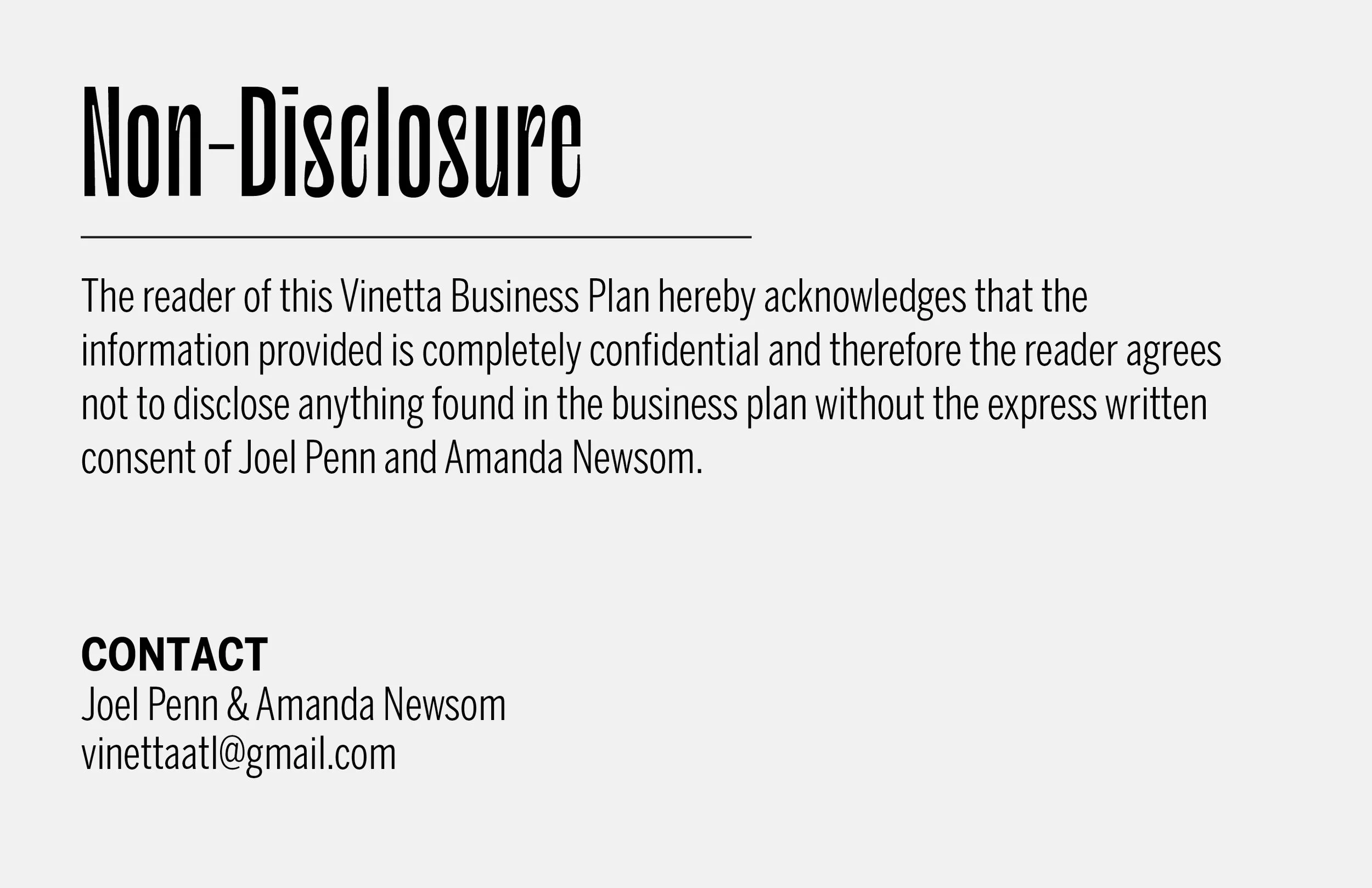 Non-Disclosure

The reader of this Vinetta Business Plan hereby acknowledges that the information provided is completely confidential and therefore the reader agrees not to disclose anything found in the business plan without the express written consent of Joel Penn and Amanda Newsom.

CONTACT
Joel Penn & Amanda Newsom
vinettaatl@gmail.com